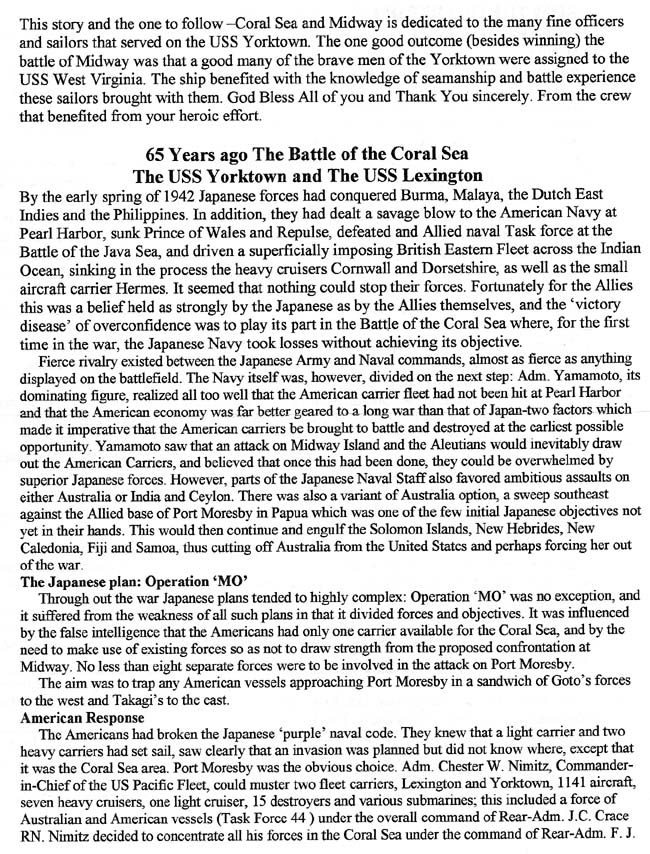 This story and the one to follow –Coral Sea and Midway is dedicated to the many fine officers and sailors that served on the USS Yorktown. The one good outcome (besides winning) the battle of Midway was that a good many of the brave men of the Yorktown were assigned to the USS West Virginia. The ship benefited with the knowledge of seamanship and battle experience these sailors brought with them. God Bless All of you and Thank You sincerely. From the crew that benefited from your heroic effort.

65 Years ago The Battle of the Coral Sea
The USS Yorktown and The USS Lexington

By the early spring of 1942 Japanese forces had conquered Burma, Malaya, the Dutch East Indies and the Philippines. In addition, they had dealt a savage blow to the American Navy at Pearl Harbor, sunk Prince of Wales and Repulse, defeated and Allied naval Task force at the Battle of the Java Sea, and driven a superficially imposing British Eastern Fleet across the Indian Ocean, sinking in the process the heavy cruisers Cornwall and Dorsetshire, as well as the small aircraft carrier Hermes. It seemed that nothing could stop their forces. Fortunately for the Allies this was a belief held as strongly by the Japanese as by the Allies themselves, and the 'victory disease' of overconfidence was to play its part in the Battle of the Coral Sea where, for the first time in the war, the Japanese Navy took losses without achieving its objective.

Fierce rivalry existed between the Japanese Army and Naval commands, almost as fierce as anything displayed on the battlefield. The Navy itself was, however, divided on the next step: Adm. Yamamoto, its dominating figure, realized all too well that the American carrier fleet had not been hit at Pearl Harbor and that the American economy was far better geared to a long war than that of Japan-two factors which made it imperative that the American carriers be brought to battle and destroyed at the earliest possible opportunity. Yamamoto saw that an attack on Midway Island and the Aleutians would inevitably draw out the American Carriers, and believed that once this had been done, they could be overwhelmed by superior Japanese forces. However, parts of the Japanese Naval Staff also favored ambitious assaults on either Australia or India and Ceylon. There was also a variant of Australia option, a sweep southeast against the Allied base of Port Moresby in Papua which was one of the few initial Japanese objectives not yet in their hands. This would then continue and engulf the Solomon Islands, New Hebrides, New Caledonia, Fiji and Samoa, thus cutting off Australia from the United States and perhaps forcing her out of the war.

The Japanese plan: Operation 'MO'

Through out the war Japanese plans tended to highly complex: Operation 'MO' was no exception, and it suffered from the weakness of all such plans in that it divided forces and objectives. It was influenced by the false intelligence that the Americans had only one carrier available for the Coral Sea, and by the need to make use of existing forces so as not to draw strength from the proposed confrontation at Midway. No less than eight separate forces were to be involved in the attack on Port Moresby.

The aim was to trap any American vessels approaching Port Moresby in a sandwich of Goto's forces to the west and Takagi's to the east.

American Response

The Americans had broken the Japanese 'purple' naval code. They knew that a light carrier and two heavy carriers had set sail, saw clearly that an invasion was planned but did not know where, except that it was the Coral Sea area. Port Moresby was the obvious choice. Adm. Chester W. Nimitz, Commander-in-Chief of the US Pacific Fleet, could muster two fleet carriers, Lexington and Yorktown, 1141 aircraft, seven heavy cruisers, one light cruiser, 15 destroyers and various submarines; this included a force of Australian and American vessels (Task Force 44 ) under the overall command of Rear-Adm. J.C. Crace RN. Nimitz decided to concentrate all his forces in the Coral Sea under the command of Rear-Adm. F. J.